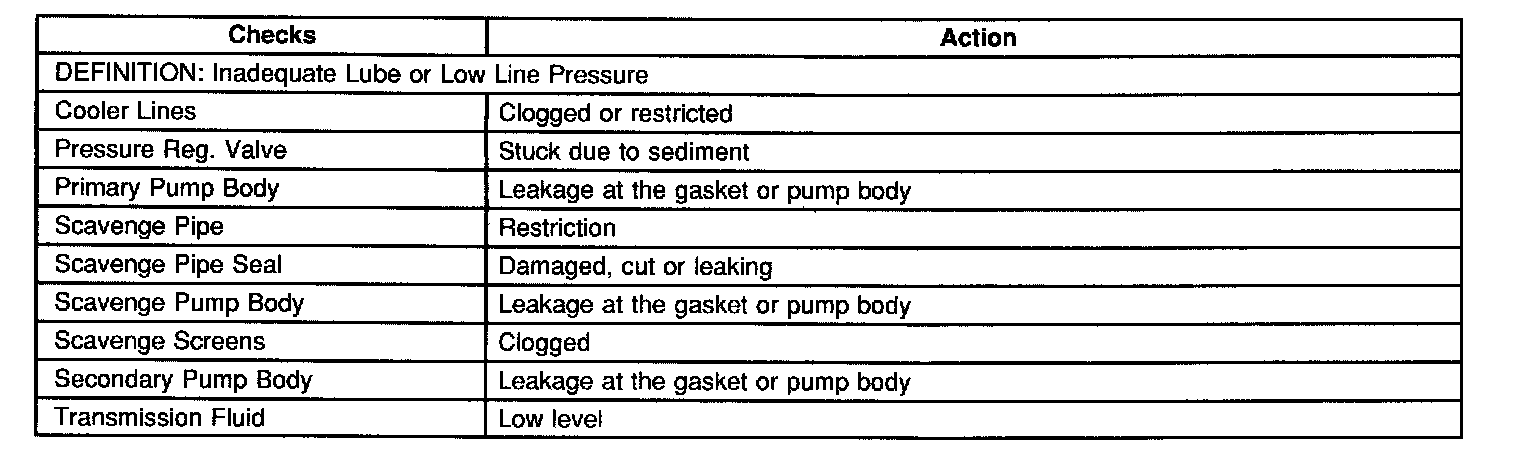 | Checks | Action |
|---|---|
| DEFINITION: Inadequate Lube or Low Line Pressure | |
| Cooler Lines | Clogged or restricted |
| Pressure Reg. Valve | Stuck due to sediment |
| Primary Pump Body | Leakage at the gasket or pump body |
| Scavenge Pipe | Restriction |
| Scavenge Pipe Seal | Damaged, cut or leaking |
| Scavenge Pump Body | Leakage at the gasket or pump body |
| Scavenge Screens | Clogged |
| Secondary Pump Body | Leakage at the gasket or pump body |
| Transmission Fluid | Low level |